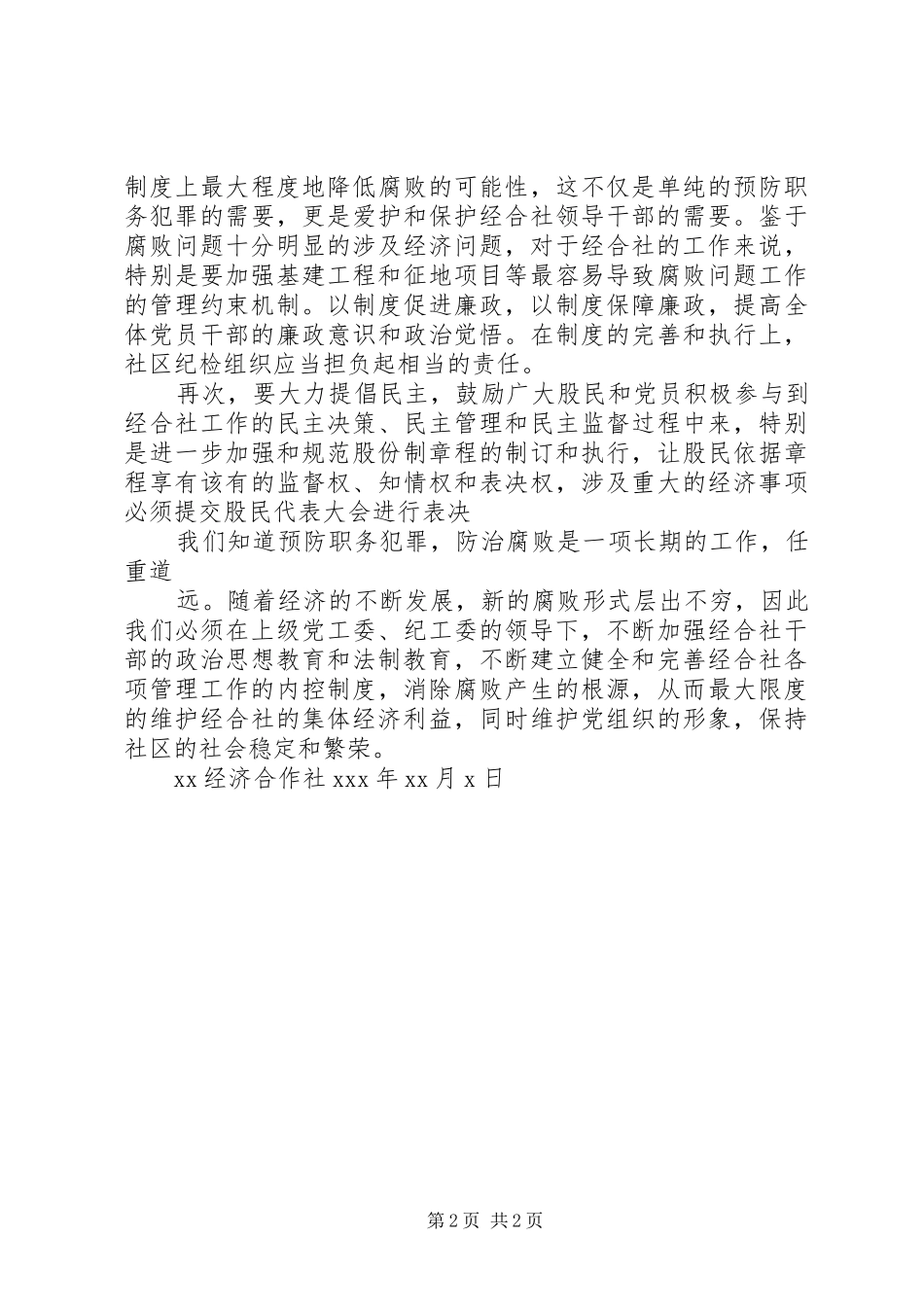 制度上最大程度地降低腐败的可能性，这不仅是单纯的预防职务犯罪的需要，更是爱护和保护经合社领导干部的需要。鉴于腐败问题十分明显的涉及经济问题，对于经合社的工作来说，特别是要加强基建工程和征地项目等最容易导致腐败问题工作的管理约束机制。以制度促进廉政，以制度保障廉政，提高全体党员干部的廉政意识和政治觉悟。在制度的完善和执行上，社区纪检组织应当担负起相当的责任。

再次，要大力提倡民主，鼓励广大股民和党员积极参与到经合社工作的民主决策、民主管理和民主监督过程中来，特别是进一步加强和规范股份制章程的制订和执行，让股民依据章程享有该有的监督权、知情权和表决权，涉及重大的经济事项必须提交股民代表大会进行表决

我们知道预防职务犯罪，防治腐败是一项长期的工作，任重道

远。随着经济的不断发展，新的腐败形式层出不穷，因此我们必须在上级党工委、纪工委的领导下，不断加强经合社干部的政治思想教育和法制教育，不断建立健全和完善经合社各项管理工作的内控制度，消除腐败产生的根源，从而最大限度的维护经合社的集体经济利益，同时维护党组织的形象，保持社区的社会稳定和繁荣。

xx 经济合作社 xxx 年 xx 月 x 日

第 2 页 共 2 页